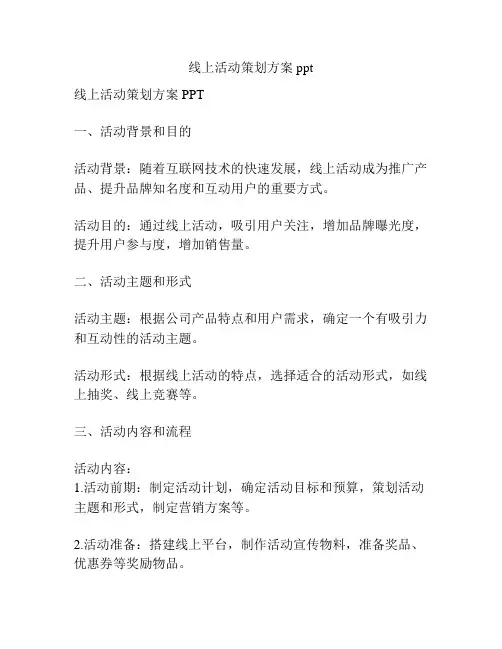 线上活动策划方案 ppt

线上活动策划方案 PPT

一、活动背景和目的

活动背景：随着互联网技术的快速发展，线上活动成为推广产品、提升品牌知名度和互动用户的重要方式。

活动目的：通过线上活动，吸引用户关注，增加品牌曝光度，提升用户参与度，增加销售量。

二、活动主题和形式

活动主题：根据公司产品特点和用户需求，确定一个有吸引力和互动性的活动主题。

活动形式：根据线上活动的特点，选择适合的活动形式，如线上抽奖、线上竞赛等。

三、活动内容和流程

活动内容：
1.活动前期：制定活动计划，确定活动目标和预算，策划活动主题和形式，制定营销方案等。

2.活动准备：搭建线上平台，制作活动宣传物料，准备奖品、优惠券等奖励物品。